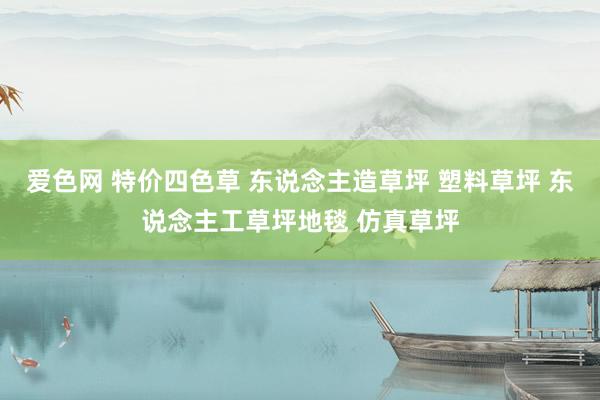 爱色网 特价四色草 东说念主造草坪 塑料草坪 东说念主工草坪地毯 仿真草坪